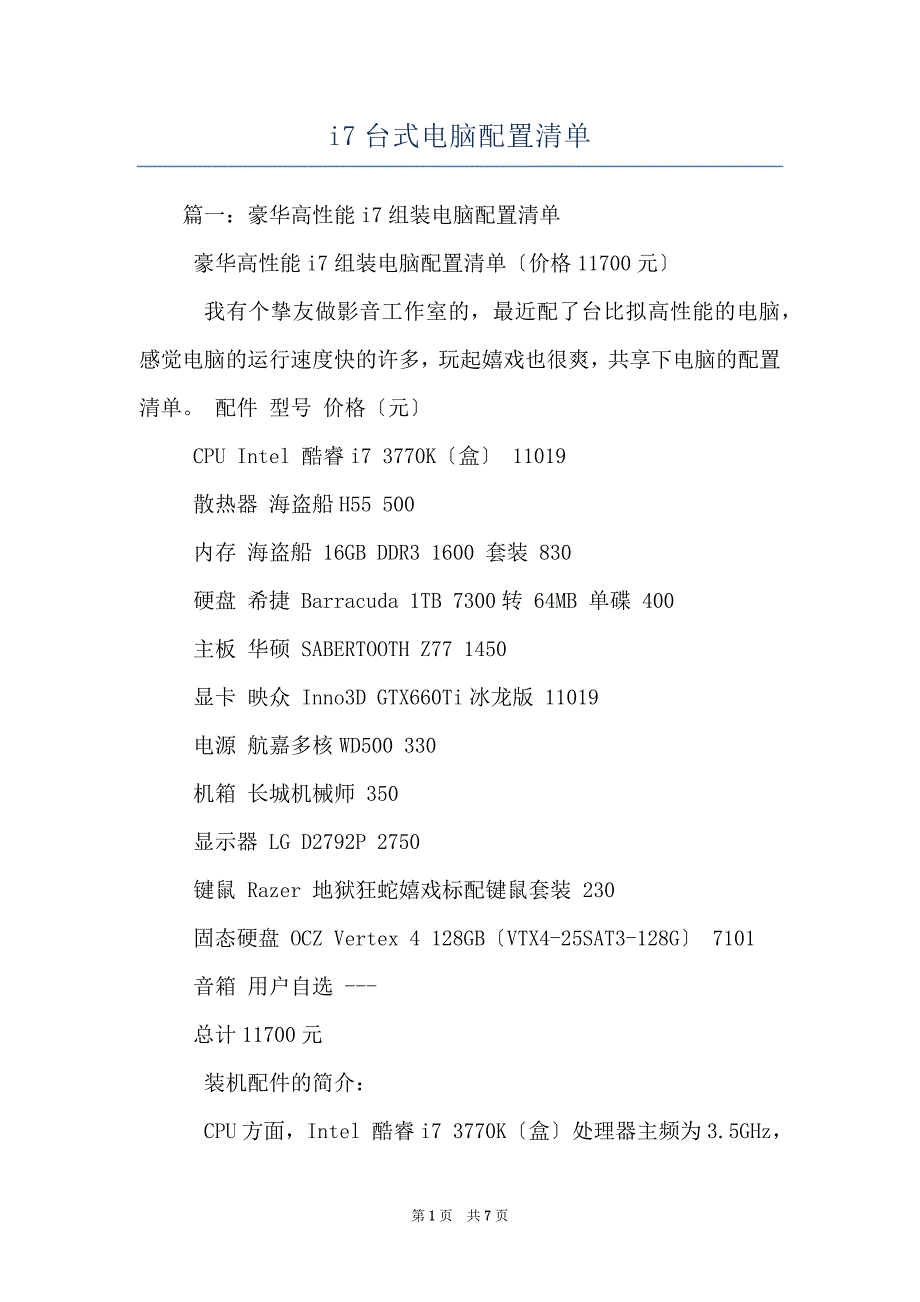 i7 台式电脑配置清单

篇一：豪华高性能 i7 组装电脑配置清单

豪华高性能 i7 组装电脑配置清单〔价格 11700 元〕

我有个挚友做影音工作室的，最近配了台比拟高性能的电脑，感觉电脑的运行速度快的许多，玩起嬉戏也很爽，共享下电脑的配置清单。 配件 型号 价格〔元〕

CPU Intel 酷睿 i7 3770K〔盒〕 11019

散热器 海盗船 H55 500

内存 海盗船 16GB DDR3 1600 套装 830

硬盘 希捷 Barracuda 1TB 7300 转 64MB 单碟 400

主板 华硕 SABERTOOTH Z77 1450

显卡 映众 Inno3D GTX660Ti 冰龙版 11019

电源 航嘉多核 WD500 330

机箱 长城机械师 350

显示器 LG D2792P 2750

键鼠 Razer 地狱狂蛇嬉戏标配键鼠套装 230

固态硬盘 OCZ Vertex 4 128GB〔VTX4-25SAT3-128G〕 7101

音箱 用户自选 ---

总计 11700 元

装机配件的简介：

CPU 方面，Intel 酷睿 i7 3770K〔盒〕处理器主频为 3.5GHz，

第 1 页 共 7 页